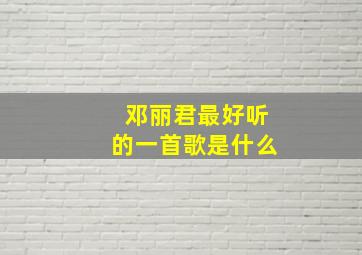 邓丽君最好听的一首歌是什么